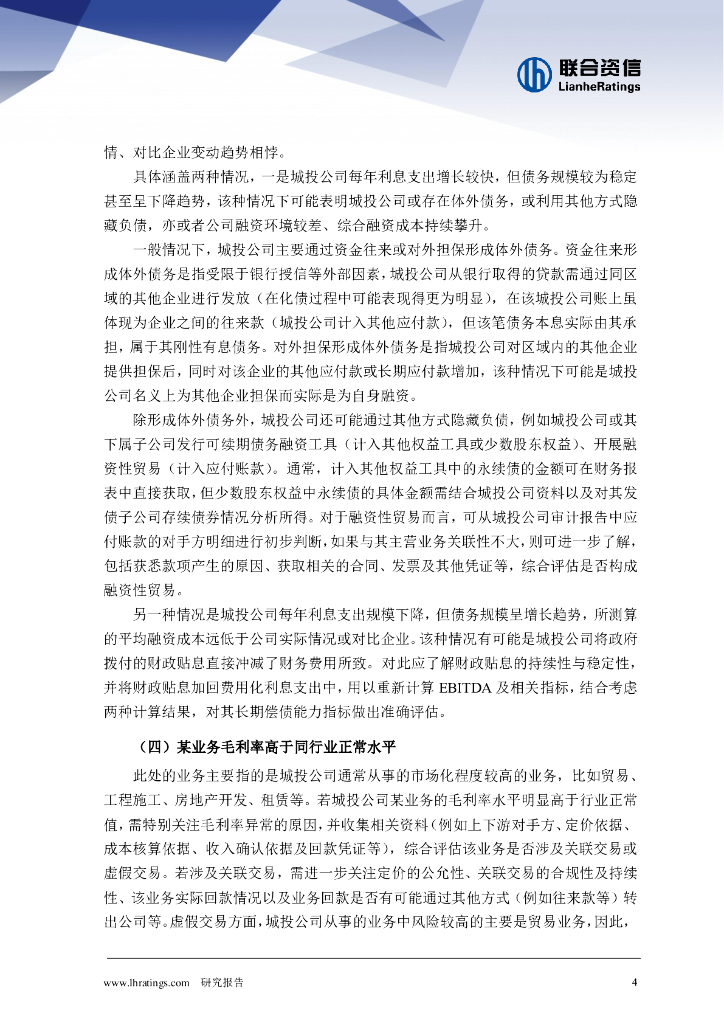 联合资信
LianheRatings

情、对比企业变动趋势相悖。

具体涵盖两种情况，一是城投公司每年利息支出增长较快，但债务规模较为稳定甚至呈下降趋势，该种情况下可能表明城投公司或存在体外债务，或利用其他方式隐藏负债，亦或者公司融资环境较差、综合融资成本持续攀升。

一般情况下，城投公司主要通过资金往来或对外担保形成体外债务。资金往来形成体外债务是指受限于银行授信等外部因素，城投公司从银行取得的贷款需通过同区域的其他企业进行发放（在化债过程中可能表现得更为明显），在该城投公司账上虽体现为企业之间的往来款（城投公司计入其他应付款），但该笔债务本息实际由其承担，属于其刚性有息债务。对外担保形成体外债务是指城投公司对区域内的其他企业提供担保后，同时对该企业的其他应付款或长期应付款增加，该种情况下可能是城投公司名义上为其他企业担保而实际是为自身融资。

除形成体外债务外，城投公司还可能通过其他方式隐藏负债，例如城投公司或其下属子公司发行可续期债务融资工具（计入其他权益工具或少数股东权益）、开展融资性贸易（计入应付账款）。通常，计入其他权益工具中的永续债的金额可在财务报表中直接获取，但少数股东权益中永续债的具体金额需结合城投公司资料以及对其发债子公司存续债券情况分析所得。对于融资性贸易而言，可从城投公司审计报告中应付账款的对手方明细进行初步判断，如果与其主营业务关联性不大，则可进一步了解，包括获悉款项产生的原因、获取相关的合同、发票及其他凭证等，综合评估是否构成融资性贸易。

另一种情况是城投公司每年利息支出规模下降，但债务规模呈增长趋势，所测算的平均融资成本远低于公司实际情况或对比企业。该种情况有可能是城投公司将政府拨付的财政贴息直接冲减了财务费用所致。对此应了解财政贴息的持续性与稳定性，并将财政贴息加回费用化利息支出中，用以重新计算 EBITDA 及相关指标，结合考虑两种计算结果，对其长期偿债能力指标做出准确评估。

（四）某业务毛利率高于同行业正常水平

此处的业务主要指的是城投公司通常从事的市场化程度较高的业务，比如贸易、工程施工、房地产开发、租赁等。若城投公司某业务的毛利率水平明显高于行业正常值，需特别关注毛利率异常的原因，并收集相关资料（例如上下游对手方、定价依据、成本核算依据、收入确认依据及回款凭证等），综合评估该业务是否涉及关联交易或虚假交易。若涉及关联交易，需进一步关注定价的公允性、关联交易的合规性及持续性、该业务实际回款情况以及业务回款是否有可能通过其他方式（例如往来款等）转出公司等。虚假交易方面，城投公司从事的业务中风险较高的主要是贸易业务，因此，

www.lhratings.com 研究报告 4